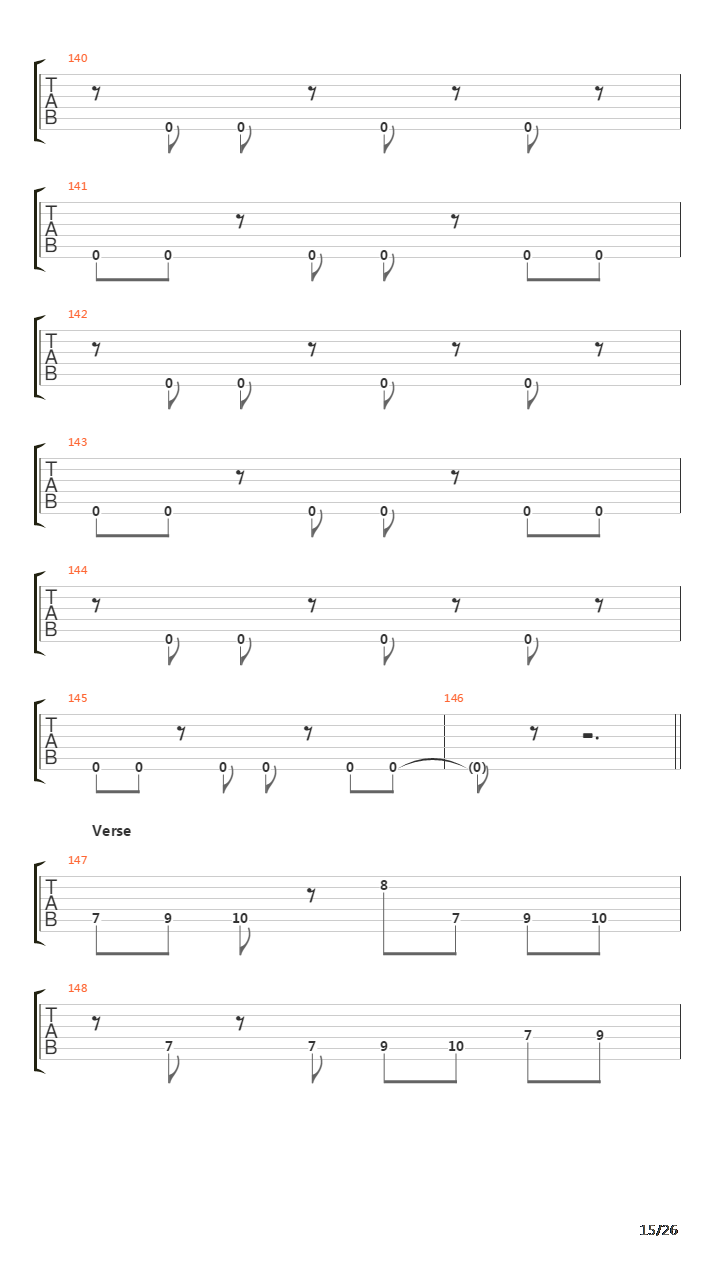 140
T
A
B
0 0 0 0

141
T
A
B
0 0 0 0 0 0

142
T
A
B
0 0 0 0

143
T
A
B
0 0 0 0 0 0

144
T
A
B
0 0 0 0

145
T
A
B
0 0 0 0 0 0

146
(0)

Verse

147
T
A
B
7 9 10 8 7 9 10

148
T
A
B
7 7 9 10 7 9

15/26